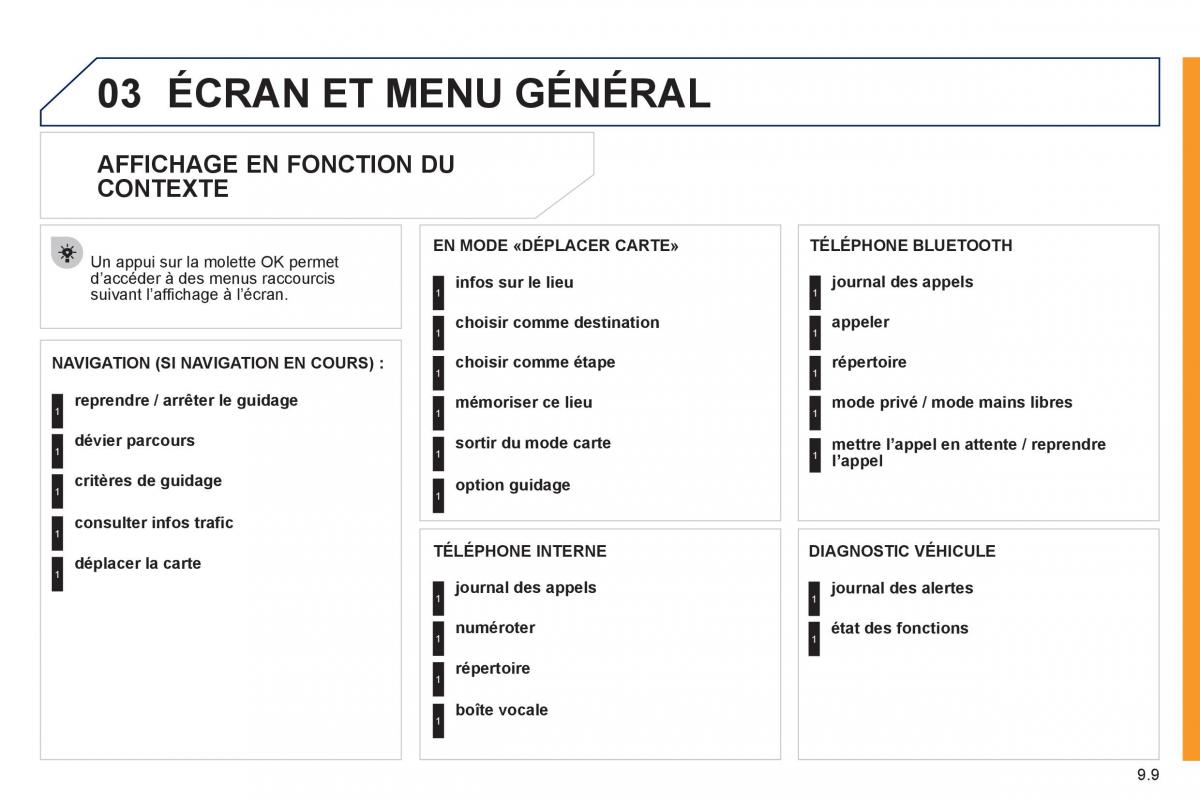 03 ÉCRAN ET MENU GÉNÉRAL

AFFICHAGE EN FONCTION DU CONTEXTE

Un appui sur la molette OK permet d'accéder à des menus raccourcis suivant l'affichage à l'écran.

NAVIGATION (SI NAVIGATION EN COURS) :

1 reprendre / arrêter le guidage

1 dévier parcours

1 critères de guidage

1 consulter infos trafic

1 déplacer la carte

EN MODE «DÉPLACER CARTE»

1 infos sur le lieu

1 choisir comme destination

1 choisir comme étape

1 mémoriser ce lieu

1 sortir du mode carte

1 option guidage

TÉLÉPHONE INTERNE

1 journal des appels

1 numéroter

1 répertoire

1 boîte vocale

TÉLÉPHONE BLUETOOTH

1 journal des appels

1 appeler

1 répertoire

1 mode privé / mode mains libres

1 mettre l'appel en attente / reprendre l'appel

DIAGNOSTIC VÉHICULE

1 journal des alertes

1 état des fonctions

9.9